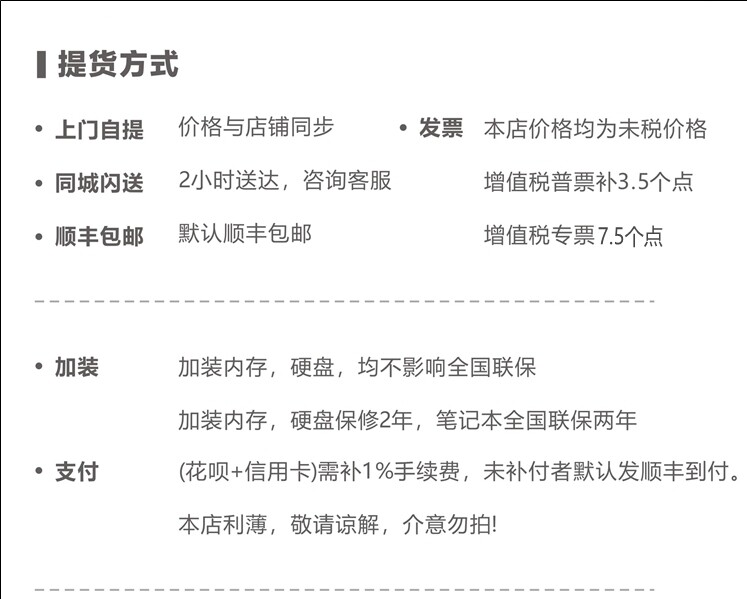 提货方式

• 上门自提 价格与店铺同步
• 同城闪送 2小时送达，咨询客服
• 顺丰包邮 默认顺丰包邮

• 发票 本店价格均为未税价格
增值税普票补3.5个点
增值税专票7.5个点

• 加装 加装内存，硬盘，均不影响全国联保
加装内存，硬盘保修2年，笔记本全国联保两年

• 支付 (花呗+信用卡)需补1%手续费，未补付者默认发顺丰到付。
本店利薄，敬请谅解，介意勿拍!